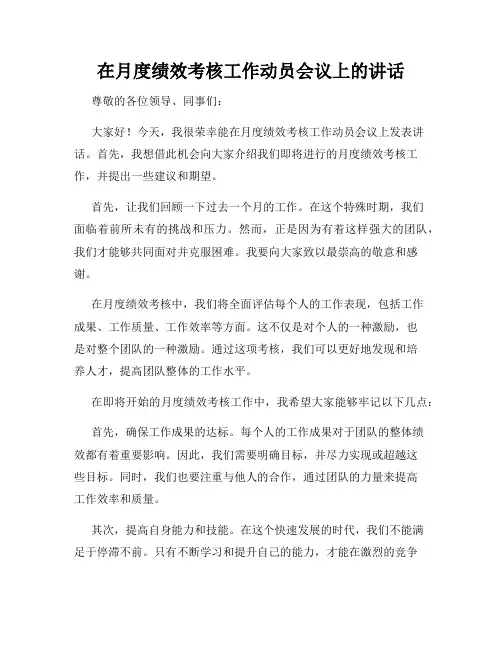 在月度绩效考核工作动员会议上的讲话

尊敬的各位领导、同事们：

大家好！今天，我很荣幸能在月度绩效考核工作动员会议上发表讲话。首先，我想借此机会向大家介绍我们即将进行的月度绩效考核工作，并提出一些建议和期望。

首先，让我们回顾一下过去一个月的工作。在这个特殊时期，我们面临着前所未有的挑战和压力。然而，正是因为有着这样强大的团队，我们才能够共同面对并克服困难。我要向大家致以最崇高的敬意和感谢。

在月度绩效考核中，我们将全面评估每个人的工作表现，包括工作成果、工作质量、工作效率等方面。这不仅是对个人的一种激励，也是对整个团队的一种激励。通过这项考核，我们可以更好地发现和培养人才，提高团队整体的工作水平。

在即将开始的月度绩效考核工作中，我希望大家能够牢记以下几点：

首先，确保工作成果的达标。每个人的工作成果对于团队的整体绩效都有着重要影响。因此，我们需要明确目标，并尽力实现或超越这些目标。同时，我们也要注重与他人的合作，通过团队的力量来提高工作效率和质量。

其次，提高自身能力和技能。在这个快速发展的时代，我们不能满足于停滞不前。只有不断学习和提升自己的能力，才能在激烈的竞争